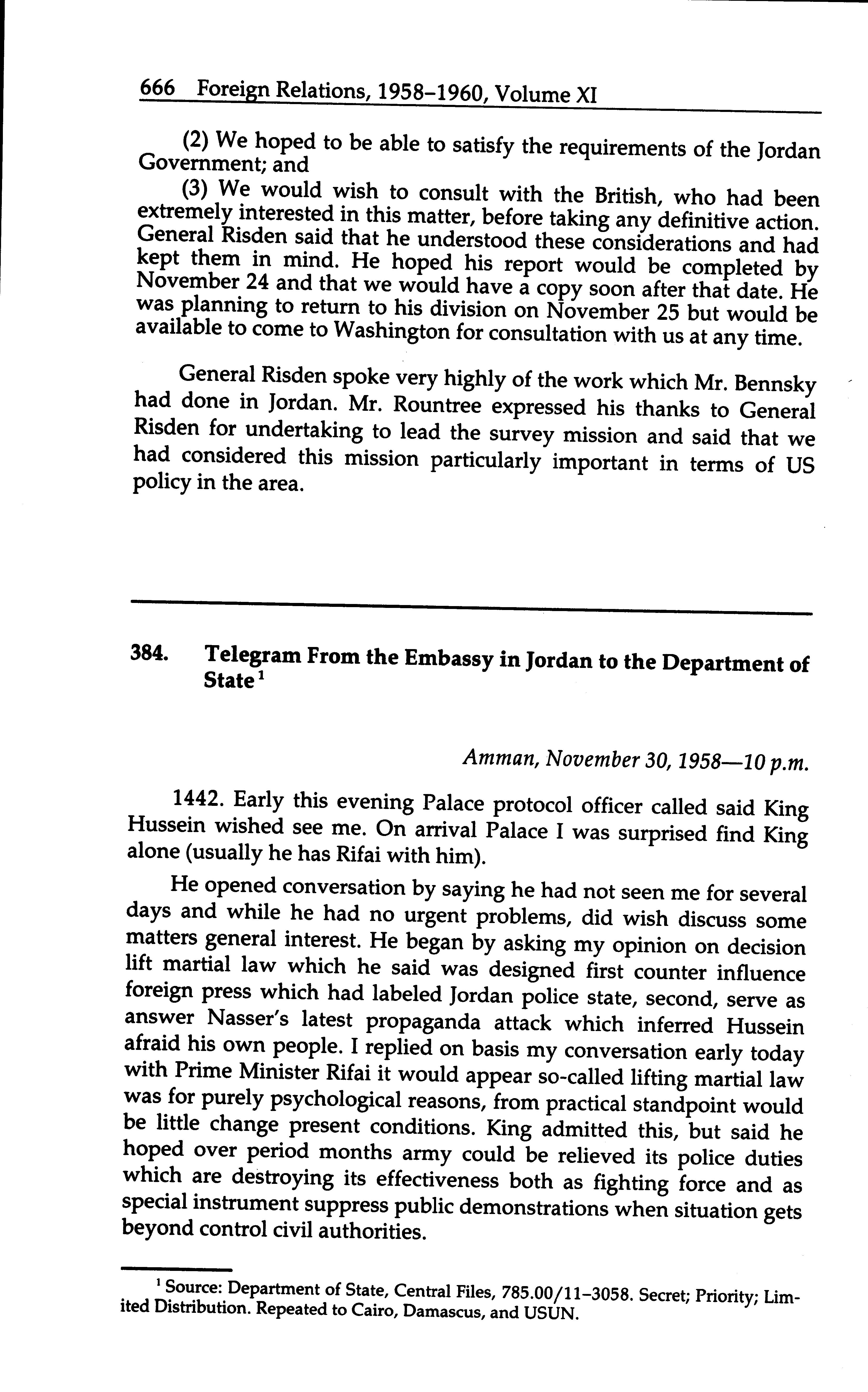 666 Foreign Relations, 1958–1960, Volume XI

(2) We hoped to be able to satisfy the requirements of the Jordan Government; and

(3) We would wish to consult with the British, who had been extremely interested in this matter, before taking any definitive action. General Risden said that he understood these considerations and had kept them in mind. He hoped his report would be completed by November 24 and that we would have a copy soon after that date. He was planning to return to his division on November 25 but would be available to come to Washington for consultation with us at any time.

General Risden spoke very highly of the work which Mr. Bennsky had done in Jordan. Mr. Rountree expressed his thanks to General Risden for undertaking to lead the survey mission and said that we had considered this mission particularly important in terms of US policy in the area.

384. Telegram From the Embassy in Jordan to the Department of State$^1$

Amman, November 30, 1958—10 p.m.

1442. Early this evening Palace protocol officer called said King Hussein wished see me. On arrival Palace I was surprised find King alone (usually he has Rifai with him).

He opened conversation by saying he had not seen me for several days and while he had no urgent problems, did wish discuss some matters general interest. He began by asking my opinion on decision lift martial law which he said was designed first counter influence foreign press which had labeled Jordan police state, second, serve as answer Nasser's latest propaganda attack which inferred Hussein afraid his own people. I replied on basis my conversation early today with Prime Minister Rifai it would appear so-called lifting martial law was for purely psychological reasons, from practical standpoint would be little change present conditions. King admitted this, but said he hoped over period months army could be relieved its police duties which are destroying its effectiveness both as fighting force and as special instrument suppress public demonstrations when situation gets beyond control civil authorities.

$^1$ Source: Department of State, Central Files, 785.00/11–3058. Secret; Priority; Limited Distribution. Repeated to Cairo, Damascus, and USUN.